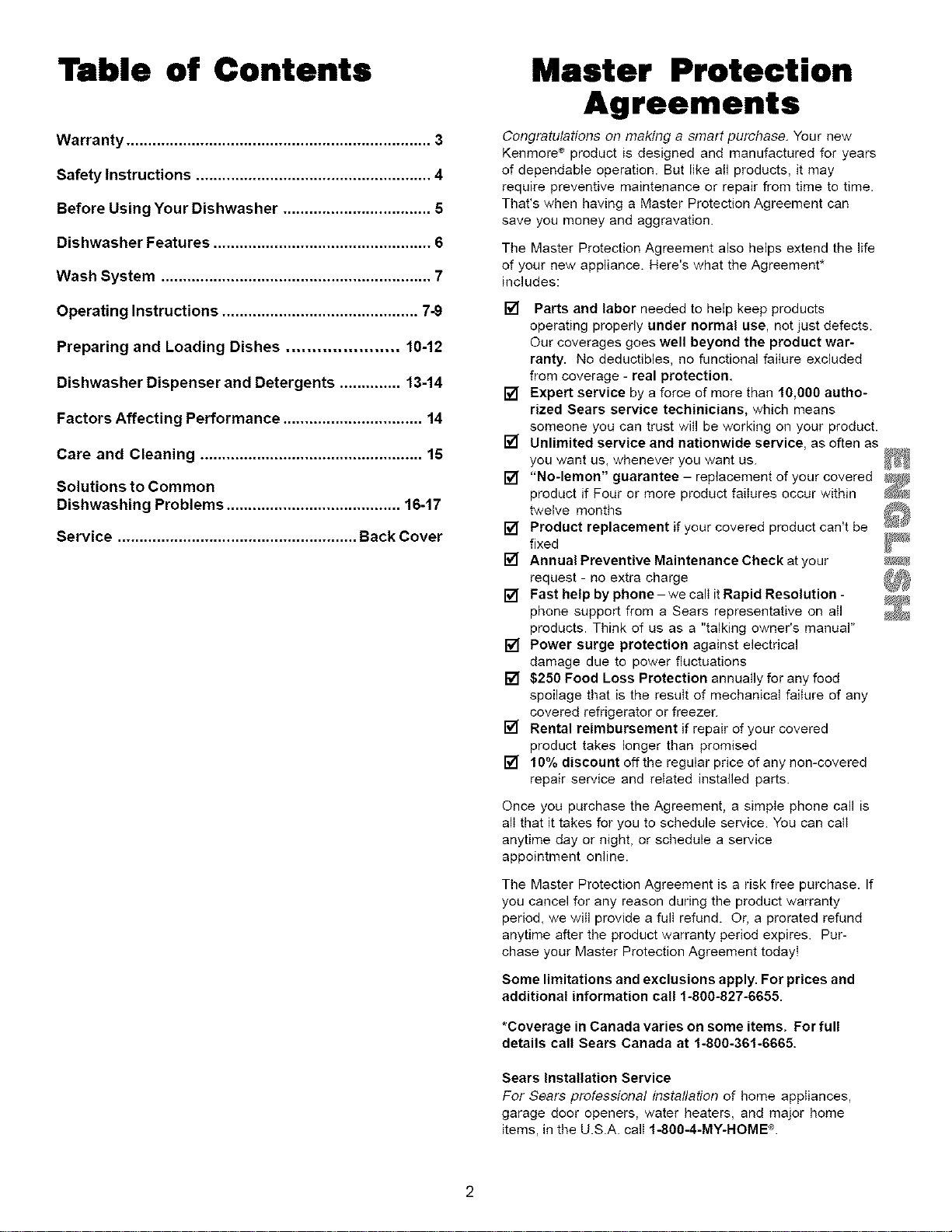 Table of Contents

Warranty 3

Safety Instructions 4

Before Using Your Dishwasher 5

Dishwasher Features 6

Wash System 7

Operating Instructions 7-9

Preparing and Loading Dishes 10-12

Dishwasher Dispenser and Detergents 13-14

Factors Affecting Performance 14

Care and Cleaning 15

Solutions to Common
Dishwashing Problems 16-17

Service Back Cover

Master Protection Agreements

Congratulations on making a smart purchase. Your new Kenmore® product is designed and manufactured for years of dependable operation. But like all products, it may require preventive maintenance or repair from time to time. That's when having a Master Protection Agreement can save you money and aggravation.

The Master Protection Agreement also helps extend the life of your new appliance. Here's what the Agreement* includes:

☑ Parts and labor needed to help keep products operating properly under normal use, not just defects. Our coverages goes well beyond the product warranty. No deductibles, no functional failure excluded from coverage - real protection.
☑ Expert service by a force of more than 10,000 authorized Sears service techinicians, which means someone you can trust will be working on your product.
☑ Unlimited service and nationwide service, as often as you want us, whenever you want us.
☑ "No-lemon" guarantee – replacement of your covered product if Four or more product failures occur within twelve months
☑ Product replacement if your covered product can't be fixed
☑ Annual Preventive Maintenance Check at your request - no extra charge
☑ Fast help by phone – we call it Rapid Resolution - phone support from a Sears representative on all products. Think of us as a "talking owner's manual"
☑ Power surge protection against electrical damage due to power fluctuations
☑ $250 Food Loss Protection annually for any food spoilage that is the result of mechanical failure of any covered refrigerator or freezer.
☑ Rental reimbursement if repair of your covered product takes longer than promised
☑ 10% discount off the regular price of any non-covered repair service and related installed parts.

Once you purchase the Agreement, a simple phone call is all that it takes for you to schedule service. You can call anytime day or night, or schedule a service appointment online.

The Master Protection Agreement is a risk free purchase. If you cancel for any reason during the product warranty period, we will provide a full refund. Or, a prorated refund anytime after the product warranty period expires. Purchase your Master Protection Agreement today!

Some limitations and exclusions apply. For prices and additional information call 1-800-827-6655.

*Coverage in Canada varies on some items. For full details call Sears Canada at 1-800-361-6665.

Sears Installation Service
For Sears professional installation of home appliances, garage door openers, water heaters, and major home items, in the U.S.A. call 1-800-4-MY-HOME®.

ENGLISH

2